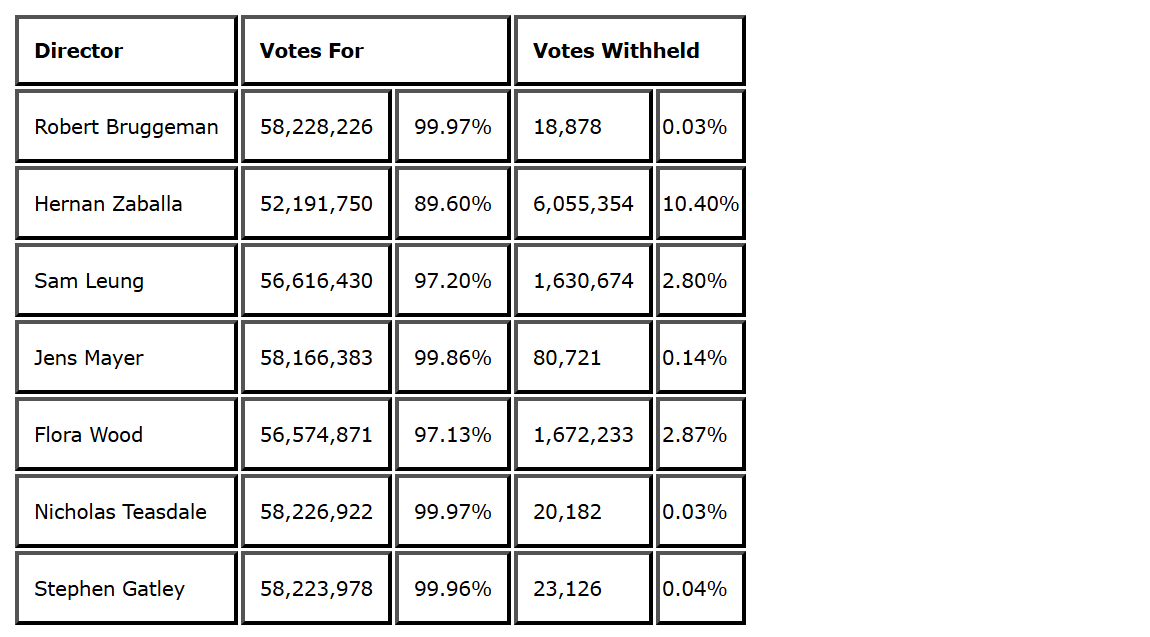 | Director | Votes For | | Votes Withheld | |
|---|---|---|---|---|
| Robert Bruggeman | 58,228,226 | 99.97% | 18,878 | 0.03% |
| Hernan Zaballa | 52,191,750 | 89.60% | 6,055,354 | 10.40% |
| Sam Leung | 56,616,430 | 97.20% | 1,630,674 | 2.80% |
| Jens Mayer | 58,166,383 | 99.86% | 80,721 | 0.14% |
| Flora Wood | 56,574,871 | 97.13% | 1,672,233 | 2.87% |
| Nicholas Teasdale | 58,226,922 | 99.97% | 20,182 | 0.03% |
| Stephen Gatley | 58,223,978 | 99.96% | 23,126 | 0.04% |